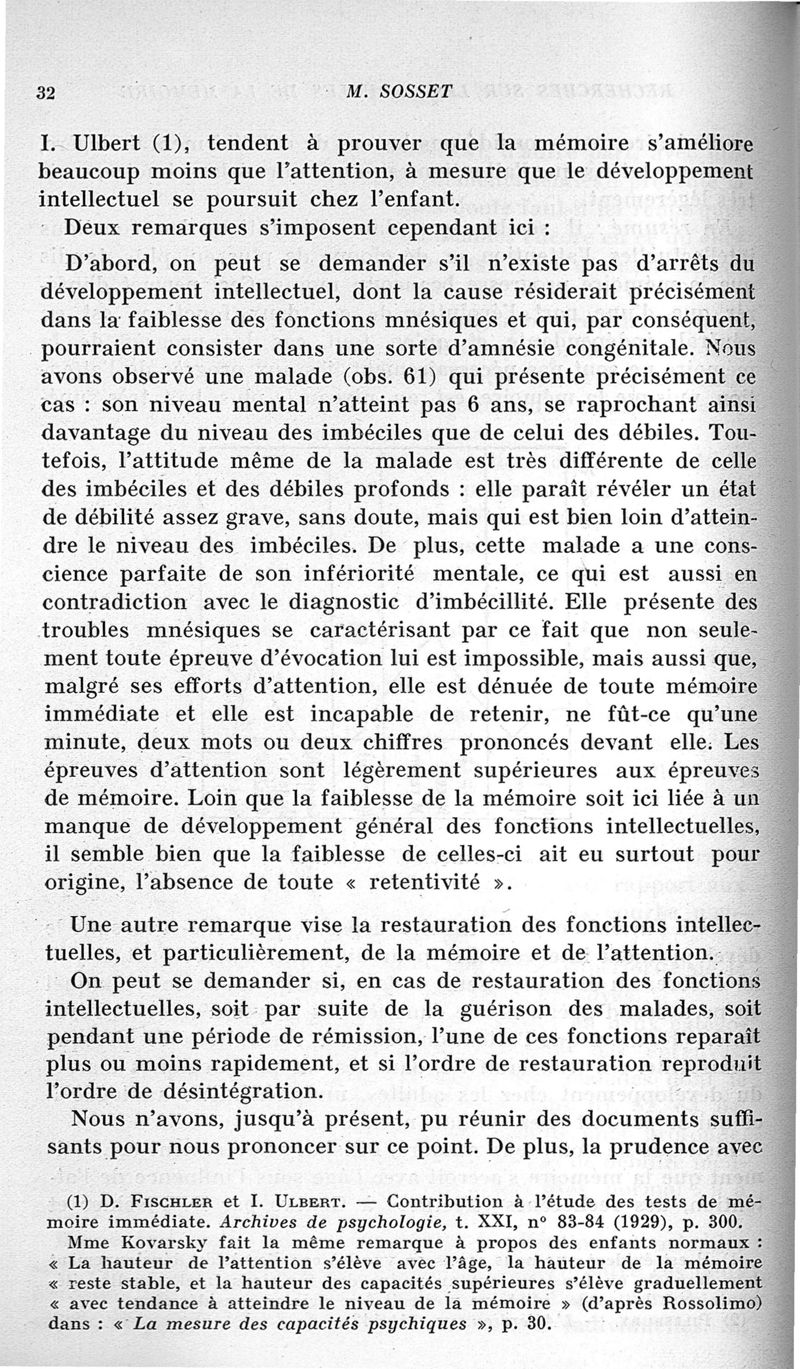 32 M. SOSSET

I. Ulbert (1), tendent à prouver que la mémoire s'améliore beaucoup moins que l'attention, à mesure que le développement intellectuel se poursuit chez l'enfant.

Deux remarques s'imposent cependant ici :

D'abord, on peut se demander s'il n'existe pas d'arrêts du développement intellectuel, dont la cause résiderait précisément dans la faiblesse des fonctions mnésiques et qui, par conséquent, pourraient consister dans une sorte d'amnésie congénitale. Nous avons observé une malade (obs. 61) qui présente précisément ce cas : son niveau mental n'atteint pas 6 ans, se raprochant ainsi davantage du niveau des imbéciles que de celui des débiles. Toutefois, l'attitude même de la malade est très différente de celle des imbéciles et des débiles profonds : elle paraît révéler un état de débilité assez grave, sans doute, mais qui est bien loin d'atteindre le niveau des imbéciles. De plus, cette malade a une conscience parfaite de son infériorité mentale, ce qui est aussi en contradiction avec le diagnostic d'imbécillité. Elle présente des troubles mnésiques se caractérisant par ce fait que non seulement toute épreuve d'évocation lui est impossible, mais aussi que, malgré ses efforts d'attention, elle est dénuée de toute mémoire immédiate et elle est incapable de retenir, ne fût-ce qu'une minute, deux mots ou deux chiffres prononcés devant elle. Les épreuves d'attention sont légèrement supérieures aux épreuves de mémoire. Loin que la faiblesse de la mémoire soit ici liée à un manque de développement général des fonctions intellectuelles, il semble bien que la faiblesse de celles-ci ait eu surtout pour origine, l'absence de toute « retentivité ».

Une autre remarque vise la restauration des fonctions intellectuelles, et particulièrement, de la mémoire et de l'attention.

On peut se demander si, en cas de restauration des fonctions intellectuelles, soit par suite de la guérison des malades, soit pendant une période de rémission, l'une de ces fonctions reparaît plus ou moins rapidement, et si l'ordre de restauration reproduit l'ordre de désintégration.

Nous n'avons, jusqu'à présent, pu réunir des documents suffisants pour nous prononcer sur ce point. De plus, la prudence avec

(1) D. FISCHLER et I. ULBERT. — Contribution à l'étude des tests de mémoire immédiate. Archives de psychologie, t. XXI, n° 83-84 (1929), p. 300.
Mme Kovarsky fait la même remarque à propos des enfants normaux : « La hauteur de l'attention s'élève avec l'âge, la hauteur de la mémoire « reste stable, et la hauteur des capacités supérieures s'élève graduellement « avec tendance à atteindre le niveau de la mémoire » (d'après Rossolimo) dans : « La mesure des capacités psychiques », p. 30.